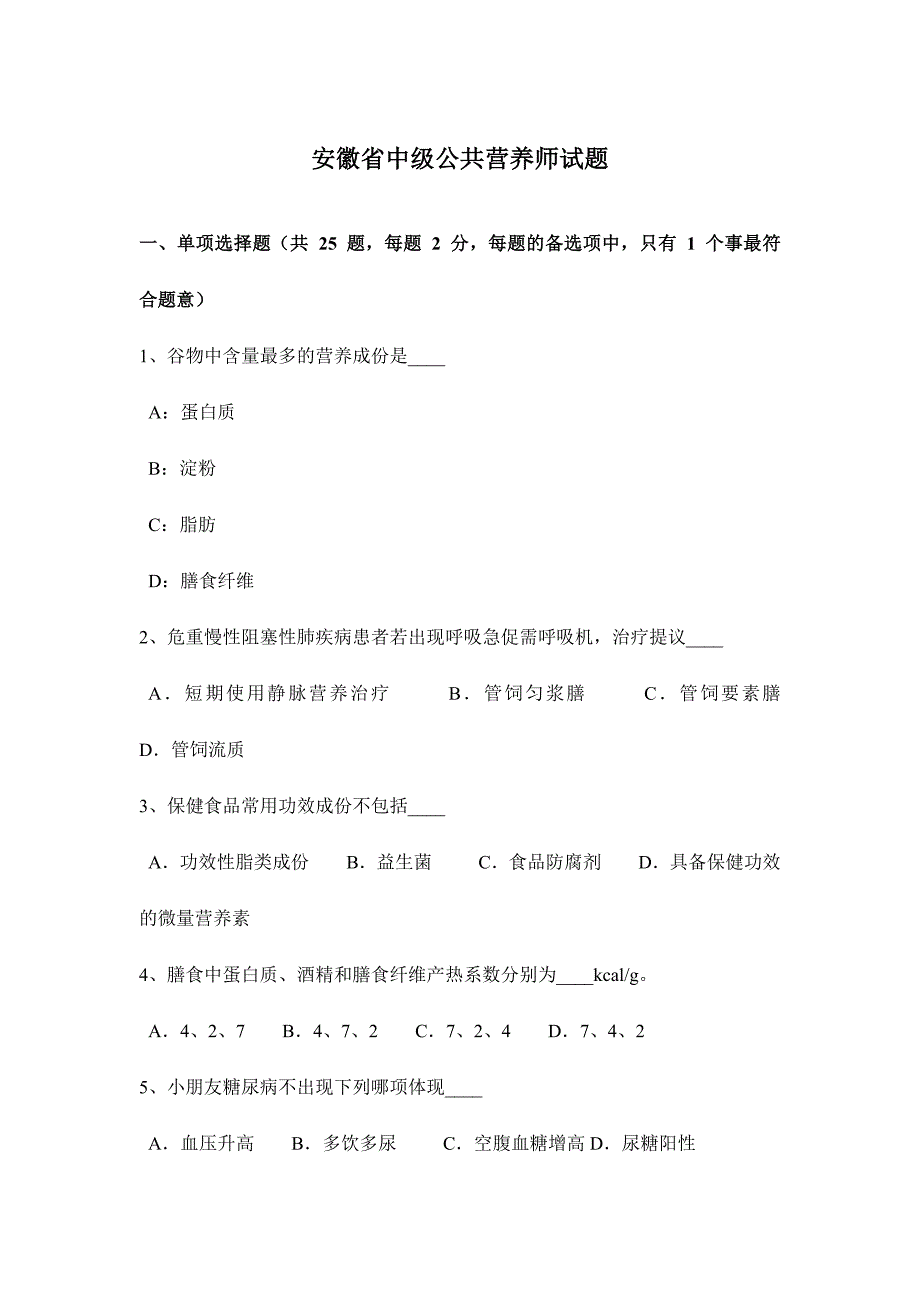 安徽省中级公共营养师试题

一、单项选择题（共 25 题，每题 2 分，每题的备选项中，只有 1 个事最符合题意）

1、谷物中含量最多的营养成份是____

A：蛋白质

B：淀粉

C：脂肪

D：膳食纤维

2、危重慢性阻塞性肺疾病患者若出现呼吸急促需呼吸机，治疗提议____

A．短期使用静脉营养治疗　B．管饲匀浆膳　C．管饲要素膳　D．管饲流质

3、保健食品常用功效成份不包括____

A．功效性脂类成份　B．益生菌　C．食品防腐剂　D．具备保健功效的微量营养素

4、膳食中蛋白质、酒精和膳食纤维产热系数分别为____kcal/g。

A．4、2、7　B．4、7、2　C．7、2、4　D．7、4、2

5、小朋友糖尿病不出现下列哪项体现____

A．血压升高　B．多饮多尿　C．空腹血糖增高 D．尿糖阳性